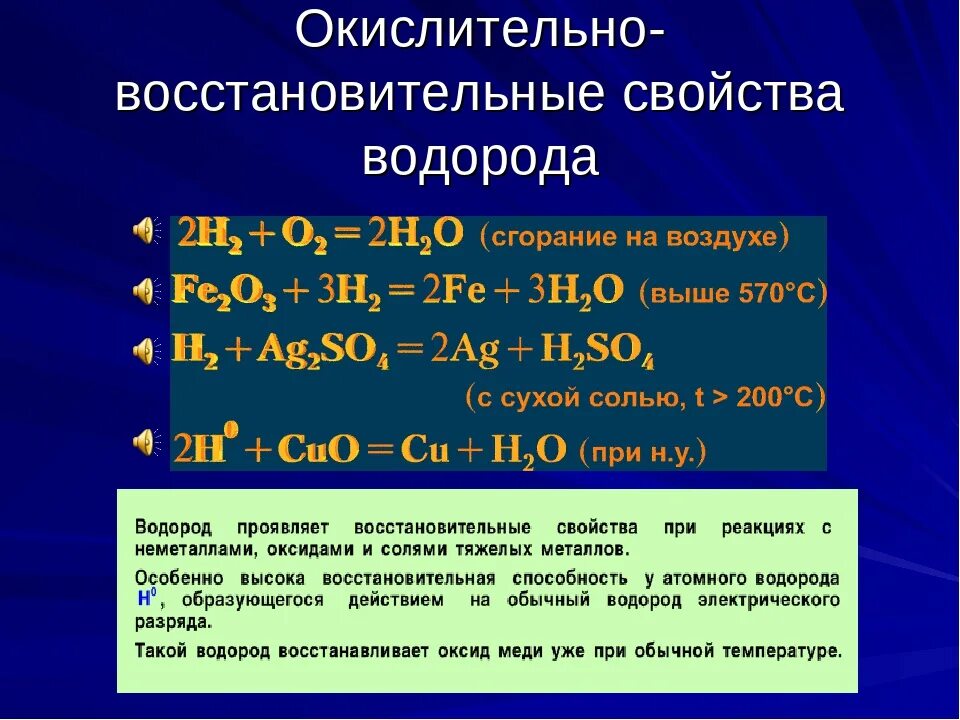 Окислительно-восстановительные свойства водорода

$2H_2 + O_2 = 2H_2O$ (сгорание на воздухе)

$Fe_2O_3 + 3H_2 = 2Fe + 3H_2O$ (выше 570°C)

$H_2 + Ag_2SO_4 = 2Ag + H_2SO_4$
(с сухой солью, t > 200°C)

$2H^0 + CuO = Cu + H_2O$ (при н.у.)

Водород проявляет восстановительные свойства при реакциях с неметаллами, оксидами и солями тяжелых металлов.

Особенно высока восстановительная способность у атомного водорода $H^0$, образующегося действием на обычный водород электрического разряда.

Такой водород восстанавливает оксид меди уже при обычной температуре.